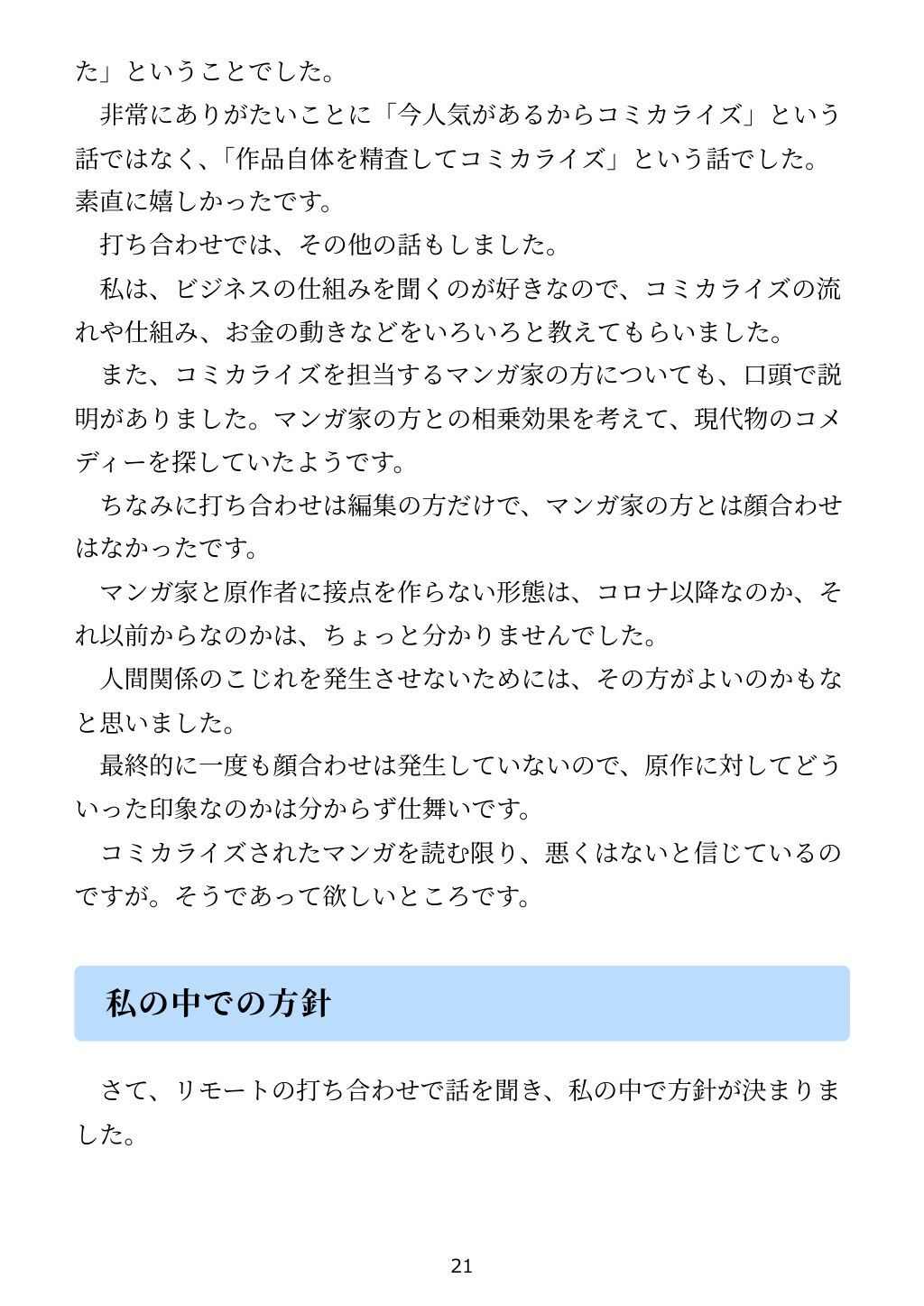 た」ということでした。

非常にありがたいことに「今人気があるからコミカライズ」という話ではなく、「作品自体を精査してコミカライズ」という話でした。素直に嬉しかったです。

打ち合わせでは、その他の話もしました。

私は、ビジネスの仕組みを聞くのが好きなので、コミカライズの流れや仕組み、お金の動きなどをいろいろと教えてもらいました。

また、コミカライズを担当するマンガ家の方についても、口頭で説明がありました。マンガ家の方との相乗効果を考えて、現代物のコメディーを探していたようです。

ちなみに打ち合わせは編集の方だけで、マンガ家の方とは顔合わせはなかったです。

マンガ家と原作者に接点を作らない形態は、コロナ以降なのか、それ以前からなのかは、ちょっと分かりませんでした。

人間関係のこじれを発生させないためには、その方がよいのかもなと思いました。

最終的に一度も顔合わせは発生していないので、原作に対してどういった印象なのかは分からず仕舞いです。

コミカライズされたマンガを読む限り、悪くはないと信じているのですが。そうであって欲しいところです。

私の中での方針

さて、リモートの打ち合わせで話を聞き、私の中で方針が決まりました。

21